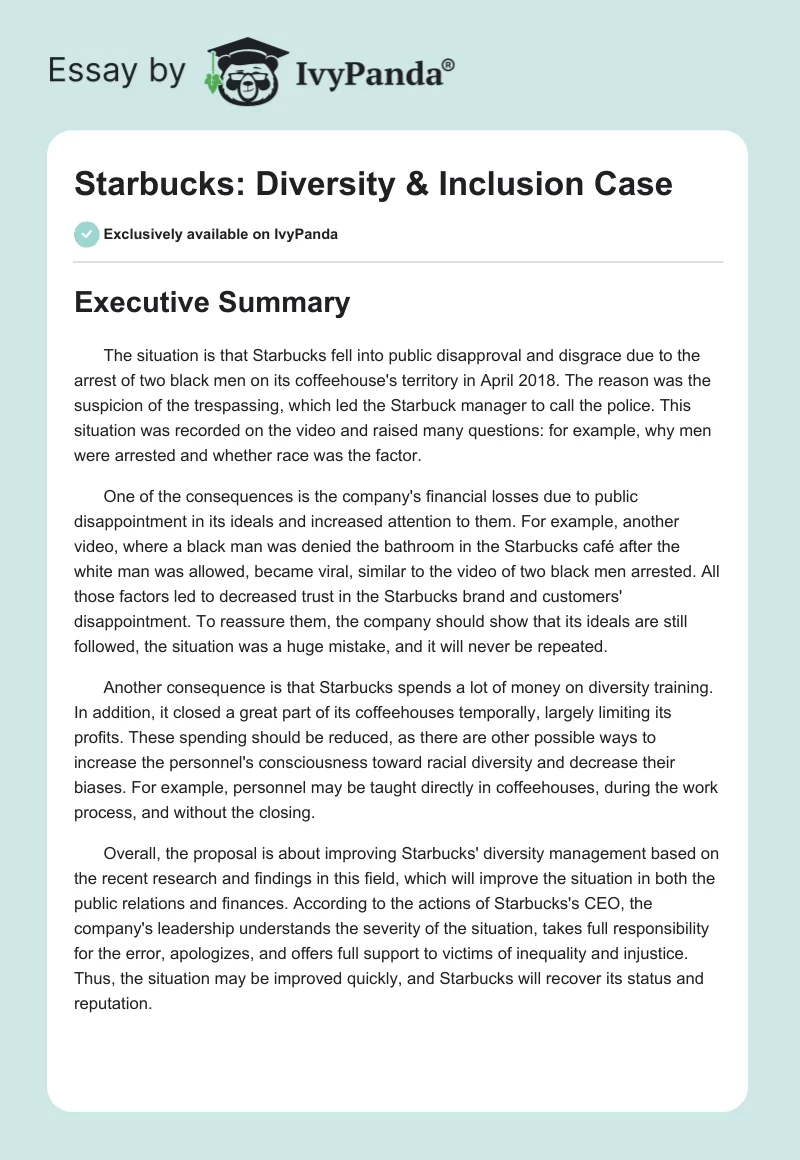 Essay by IvyPanda®

Starbucks: Diversity & Inclusion Case

Exclusively available on IvyPanda

Executive Summary

The situation is that Starbucks fell into public disapproval and disgrace due to the arrest of two black men on its coffeehouse's territory in April 2018. The reason was the suspicion of the trespassing, which led the Starbuck manager to call the police. This situation was recorded on the video and raised many questions: for example, why men were arrested and whether race was the factor.

One of the consequences is the company's financial losses due to public disappointment in its ideals and increased attention to them. For example, another video, where a black man was denied the bathroom in the Starbucks café after the white man was allowed, became viral, similar to the video of two black men arrested. All those factors led to decreased trust in the Starbucks brand and customers' disappointment. To reassure them, the company should show that its ideals are still followed, the situation was a huge mistake, and it will never be repeated.

Another consequence is that Starbucks spends a lot of money on diversity training. In addition, it closed a great part of its coffeehouses temporally, largely limiting its profits. These spending should be reduced, as there are other possible ways to increase the personnel's consciousness toward racial diversity and decrease their biases. For example, personnel may be taught directly in coffeehouses, during the work process, and without the closing.

Overall, the proposal is about improving Starbucks' diversity management based on the recent research and findings in this field, which will improve the situation in both the public relations and finances. According to the actions of Starbucks's CEO, the company's leadership understands the severity of the situation, takes full responsibility for the error, apologizes, and offers full support to victims of inequality and injustice. Thus, the situation may be improved quickly, and Starbucks will recover its status and reputation.